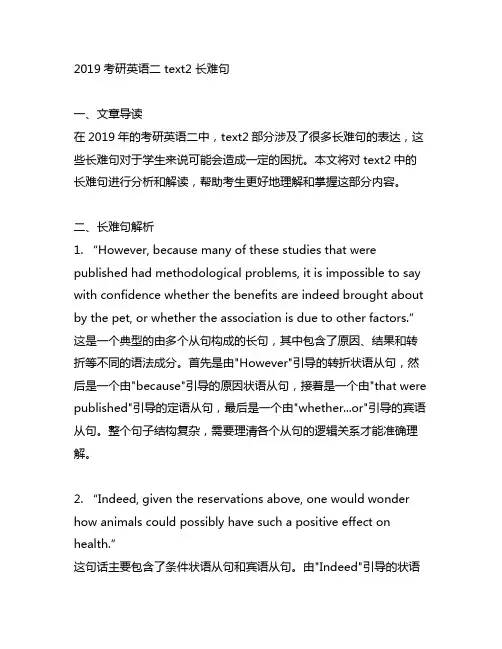 2019 考研英语二 text2 长难句

一、文章导读
在 2019 年的考研英语二中，text2 部分涉及了很多长难句的表达，这些长难句对于学生来说可能会造成一定的困扰。本文将对 text2 中的长难句进行分析和解读，帮助考生更好地理解和掌握这部分内容。

二、长难句解析
1. “However, because many of these studies that were published had methodological problems, it is impossible to say with confidence whether the benefits are indeed brought about by the pet, or whether the association is due to other factors.”
这是一个典型的由多个从句构成的长句，其中包含了原因、结果和转折等不同的语法成分。首先是由"However"引导的转折状语从句，然后是一个由"because"引导的原因状语从句，接着是一个由"that were published"引导的定语从句，最后是一个由"whether...or"引导的宾语从句。整个句子结构复杂，需要理清各个从句的逻辑关系才能准确理解。

2. “Indeed, given the reservations above, one would wonder how animals could possibly have such a positive effect on health.”
这句话主要包含了条件状语从句和宾语从句。由"Indeed"引导的状语